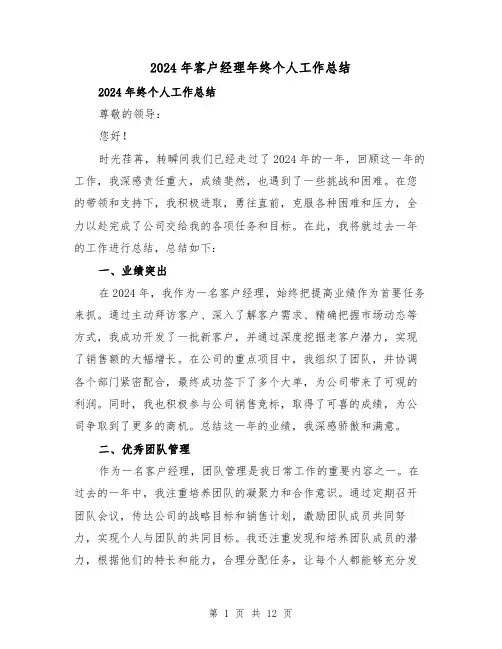 2024年客户经理年终个人工作总结

2024年终个人工作总结

尊敬的领导：

您好！

时光荏苒，转瞬间我们已经走过了2024年的一年，回顾这一年的工作，我深感责任重大，成绩斐然，也遇到了一些挑战和困难。在您的带领和支持下，我积极进取，勇往直前，克服各种困难和压力，全力以赴完成了公司交给我的各项任务和目标。在此，我将就过去一年的工作进行总结，总结如下：

一、业绩突出

在2024年，我作为一名客户经理，始终把提高业绩作为首要任务来抓。通过主动拜访客户、深入了解客户需求、精确把握市场动态等方式，我成功开发了一批新客户，并通过深度挖掘老客户潜力，实现了销售额的大幅增长。在公司的重点项目中，我组织了团队，并协调各个部门紧密配合，最终成功签下了多个大单，为公司带来了可观的利润。同时，我也积极参与公司销售竞标，取得了可喜的成绩，为公司争取到了更多的商机。总结这一年的业绩，我深感骄傲和满意。

二、优秀团队管理

作为一名客户经理，团队管理是我日常工作的重要内容之一。在过去的一年中，我注重培养团队的凝聚力和合作意识。通过定期召开团队会议，传达公司的战略目标和销售计划，激励团队成员共同努力，实现个人与团队的共同目标。我还注重发现和培养团队成员的潜力，根据他们的特长和能力，合理分配任务，让每个人都能够充分发

第 1 页 共 12 页